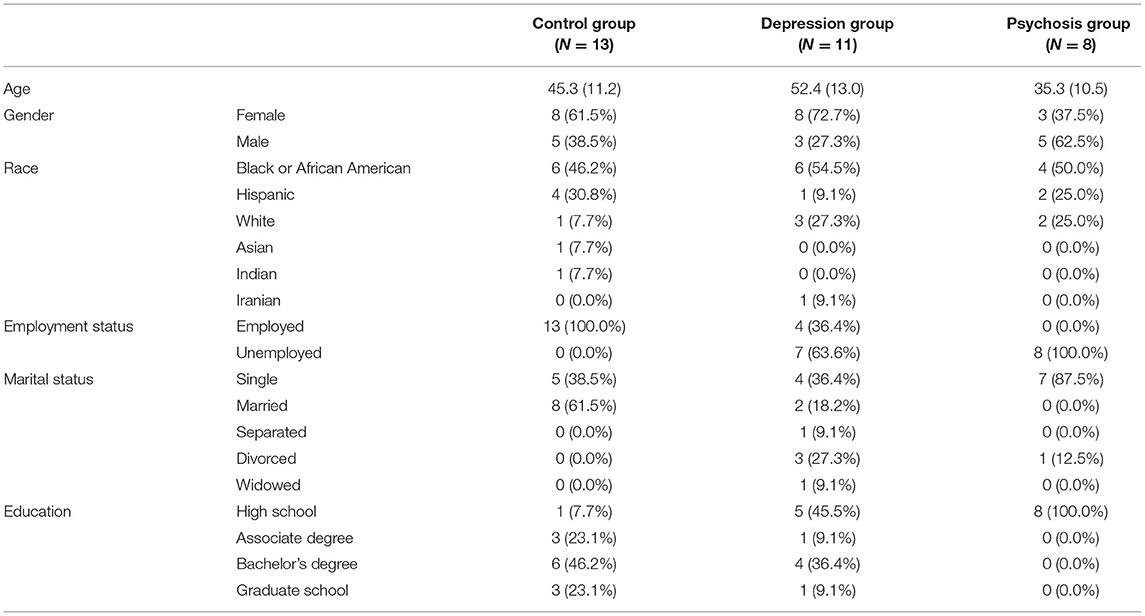 | | | Control group ($N = 13$) | Depression group ($N = 11$) | Psychosis group ($N = 8$) |
|---|---|---|---|---|
| Age | | 45.3 (11.2) | 52.4 (13.0) | 35.3 (10.5) |
| Gender | Female | 8 (61.5%) | 8 (72.7%) | 3 (37.5%) |
| | Male | 5 (38.5%) | 3 (27.3%) | 5 (62.5%) |
| Race | Black or African American | 6 (46.2%) | 6 (54.5%) | 4 (50.0%) |
| | Hispanic | 4 (30.8%) | 1 (9.1%) | 2 (25.0%) |
| | White | 1 (7.7%) | 3 (27.3%) | 2 (25.0%) |
| | Asian | 1 (7.7%) | 0 (0.0%) | 0 (0.0%) |
| | Indian | 1 (7.7%) | 0 (0.0%) | 0 (0.0%) |
| | Iranian | 0 (0.0%) | 1 (9.1%) | 0 (0.0%) |
| Employment status | Employed | 13 (100.0%) | 4 (36.4%) | 0 (0.0%) |
| | Unemployed | 0 (0.0%) | 7 (63.6%) | 8 (100.0%) |
| Marital status | Single | 5 (38.5%) | 4 (36.4%) | 7 (87.5%) |
| | Married | 8 (61.5%) | 2 (18.2%) | 0 (0.0%) |
| | Separated | 0 (0.0%) | 1 (9.1%) | 0 (0.0%) |
| | Divorced | 0 (0.0%) | 3 (27.3%) | 1 (12.5%) |
| | Widowed | 0 (0.0%) | 1 (9.1%) | 0 (0.0%) |
| Education | High school | 1 (7.7%) | 5 (45.5%) | 8 (100.0%) |
| | Associate degree | 3 (23.1%) | 1 (9.1%) | 0 (0.0%) |
| | Bachelor's degree | 6 (46.2%) | 4 (36.4%) | 0 (0.0%) |
| | Graduate school | 3 (23.1%) | 1 (9.1%) | 0 (0.0%) |